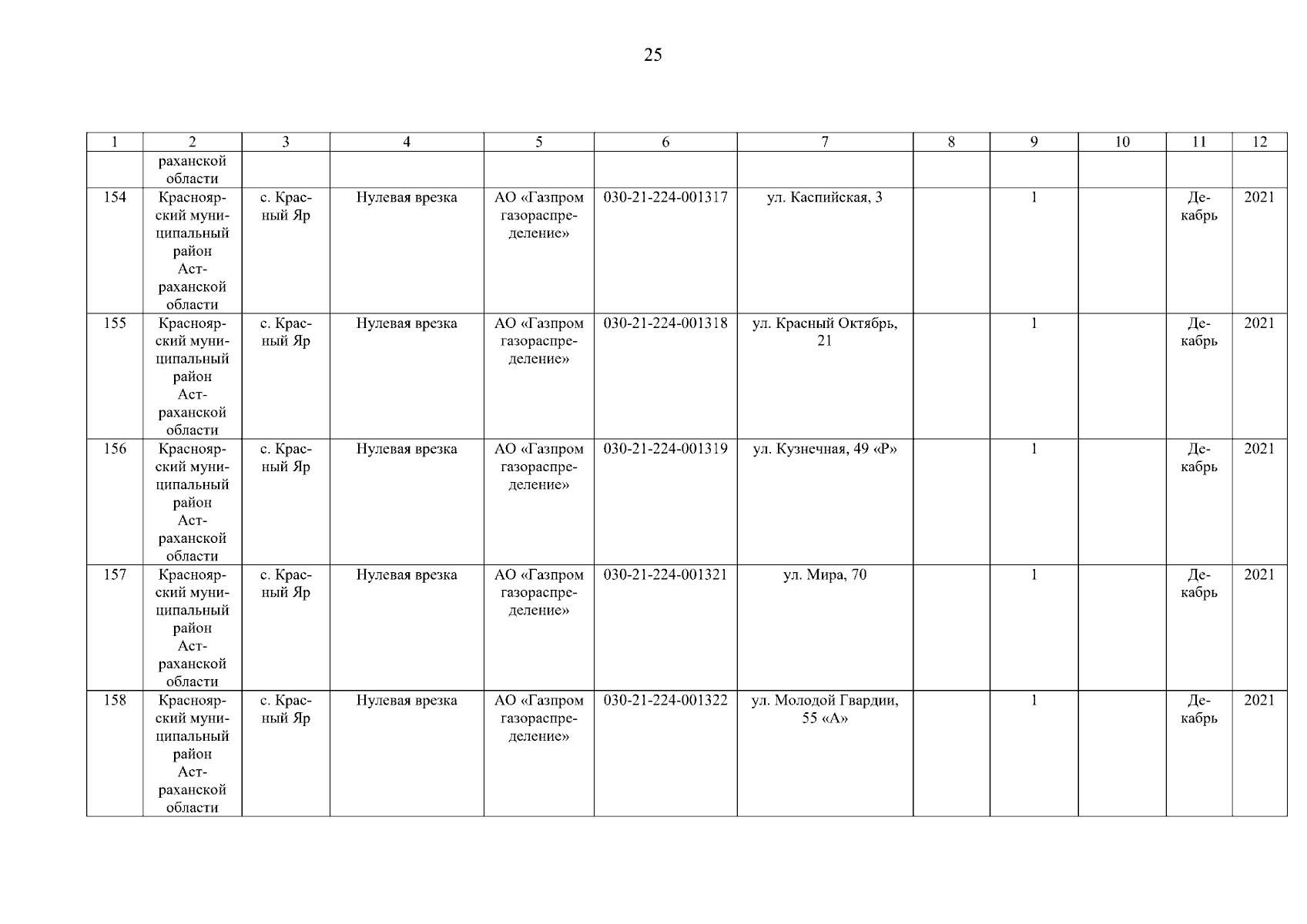 25

| 1 | 2 | 3 | 4 | 5 | 6 | 7 | 8 | 9 | 10 | 11 | 12 |
|---|---|---|---|---|---|---|---|---|---|---|---|
| | раханской области | | | | | | | | | | |
| 154 | Красноярский муниципальный район Астраханской области | с. Красный Яр | Нулевая врезка | АО «Газпром газораспределение» | 030-21-224-001317 | ул. Каспийская, 3 | | 1 | | Декабрь | 2021 |
| 155 | Красноярский муниципальный район Астраханской области | с. Красный Яр | Нулевая врезка | АО «Газпром газораспределение» | 030-21-224-001318 | ул. Красный Октябрь, 21 | | 1 | | Декабрь | 2021 |
| 156 | Красноярский муниципальный район Астраханской области | с. Красный Яр | Нулевая врезка | АО «Газпром газораспределение» | 030-21-224-001319 | ул. Кузнечная, 49 «Р» | | 1 | | Декабрь | 2021 |
| 157 | Красноярский муниципальный район Астраханской области | с. Красный Яр | Нулевая врезка | АО «Газпром газораспределение» | 030-21-224-001321 | ул. Мира, 70 | | 1 | | Декабрь | 2021 |
| 158 | Красноярский муниципальный район Астраханской области | с. Красный Яр | Нулевая врезка | АО «Газпром газораспределение» | 030-21-224-001322 | ул. Молодой Гвардии, 55 «А» | | 1 | | Декабрь | 2021 |